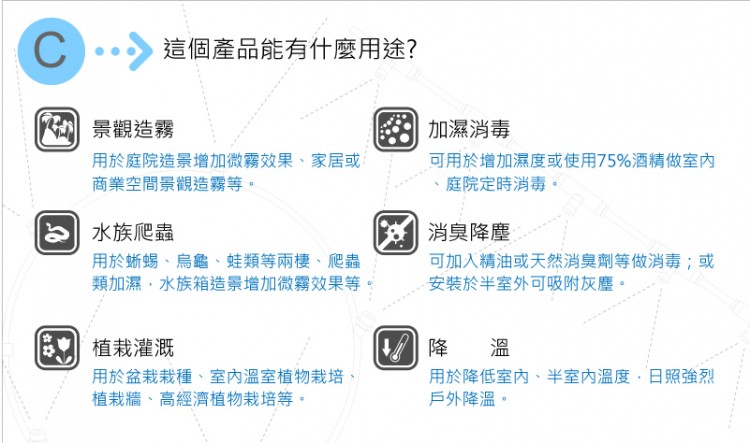 C

這個產品能有什麼用途?

景觀造霧

用於庭院造景增加微霧效果、家居或商業空間景觀造霧等。

水族爬蟲

用於蜥蜴、烏龜、蛙類等兩棲、爬蟲類加濕,水族箱造景增加微霧效果等。

植栽灌溉

用於盆栽栽種、室內溫室植物栽培、植栽牆、高經濟植物栽培等。

加濕消毒

可用於增加濕度或使用75%酒精做室內、庭院定時消毒。

消臭降塵

可加入精油或天然消臭劑等做消毒;或安裝於半室外可吸附灰塵。

降 溫

用於降低室內、半室內溫度,日照強烈戶外降溫。